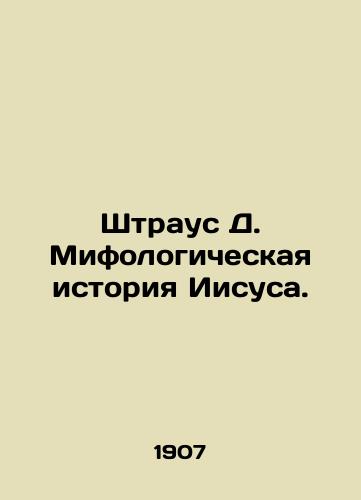 Штраус Д. Мифологическая история Иисуса.

1907